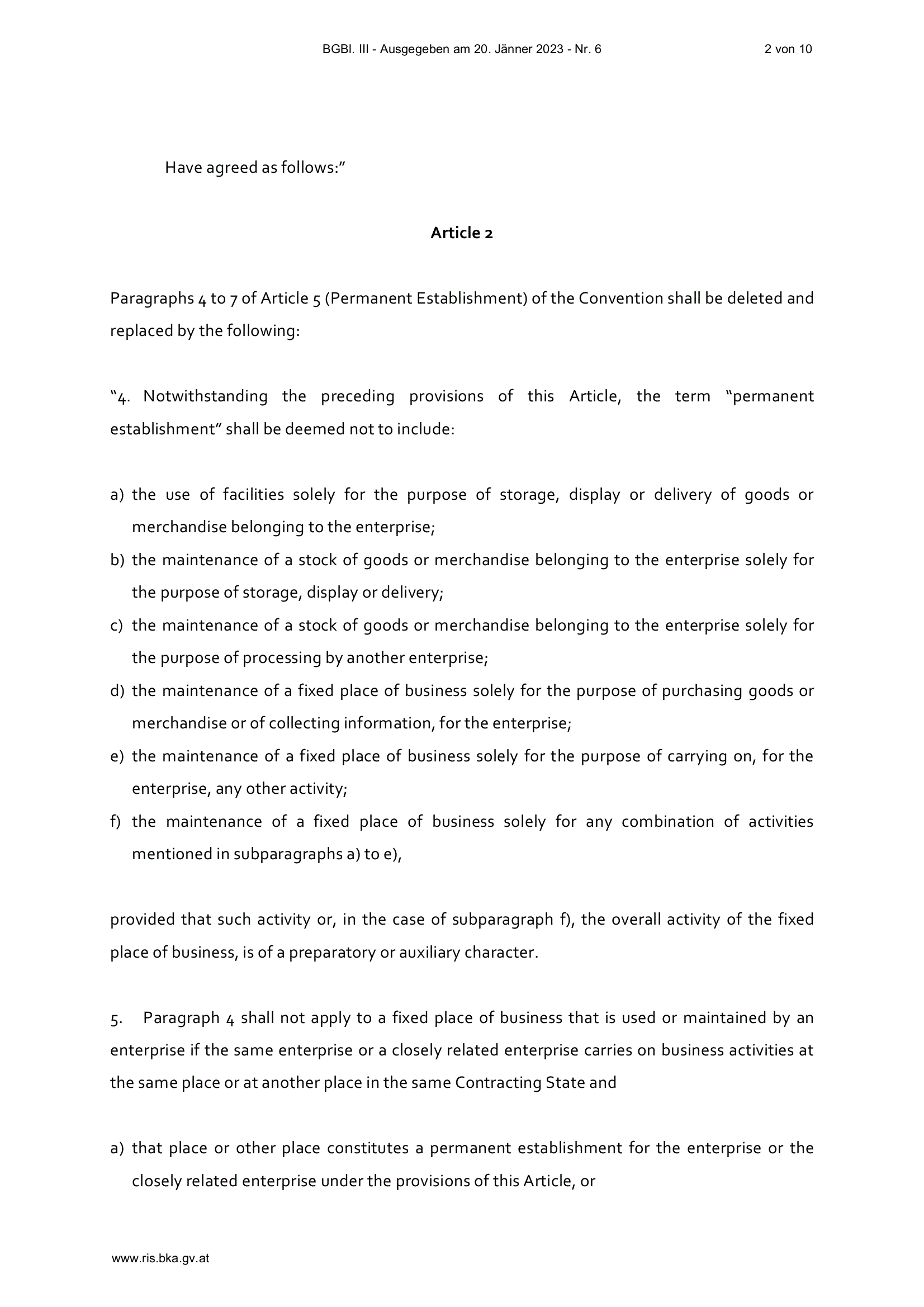 BGBl. III - Ausgegeben am 20. Jänner 2023 - Nr. 6 2 von 10

Have agreed as follows:"

Article 2

Paragraphs 4 to 7 of Article 5 (Permanent Establishment) of the Convention shall be deleted and replaced by the following:

"4. Notwithstanding the preceding provisions of this Article, the term "permanent establishment" shall be deemed not to include:

a) the use of facilities solely for the purpose of storage, display or delivery of goods or merchandise belonging to the enterprise;
b) the maintenance of a stock of goods or merchandise belonging to the enterprise solely for the purpose of storage, display or delivery;
c) the maintenance of a stock of goods or merchandise belonging to the enterprise solely for the purpose of processing by another enterprise;
d) the maintenance of a fixed place of business solely for the purpose of purchasing goods or merchandise or of collecting information, for the enterprise;
e) the maintenance of a fixed place of business solely for the purpose of carrying on, for the enterprise, any other activity;
f) the maintenance of a fixed place of business solely for any combination of activities mentioned in subparagraphs a) to e),

provided that such activity or, in the case of subparagraph f), the overall activity of the fixed place of business, is of a preparatory or auxiliary character.

5. Paragraph 4 shall not apply to a fixed place of business that is used or maintained by an enterprise if the same enterprise or a closely related enterprise carries on business activities at the same place or at another place in the same Contracting State and

a) that place or other place constitutes a permanent establishment for the enterprise or the closely related enterprise under the provisions of this Article, or

www.ris.bka.gv.at